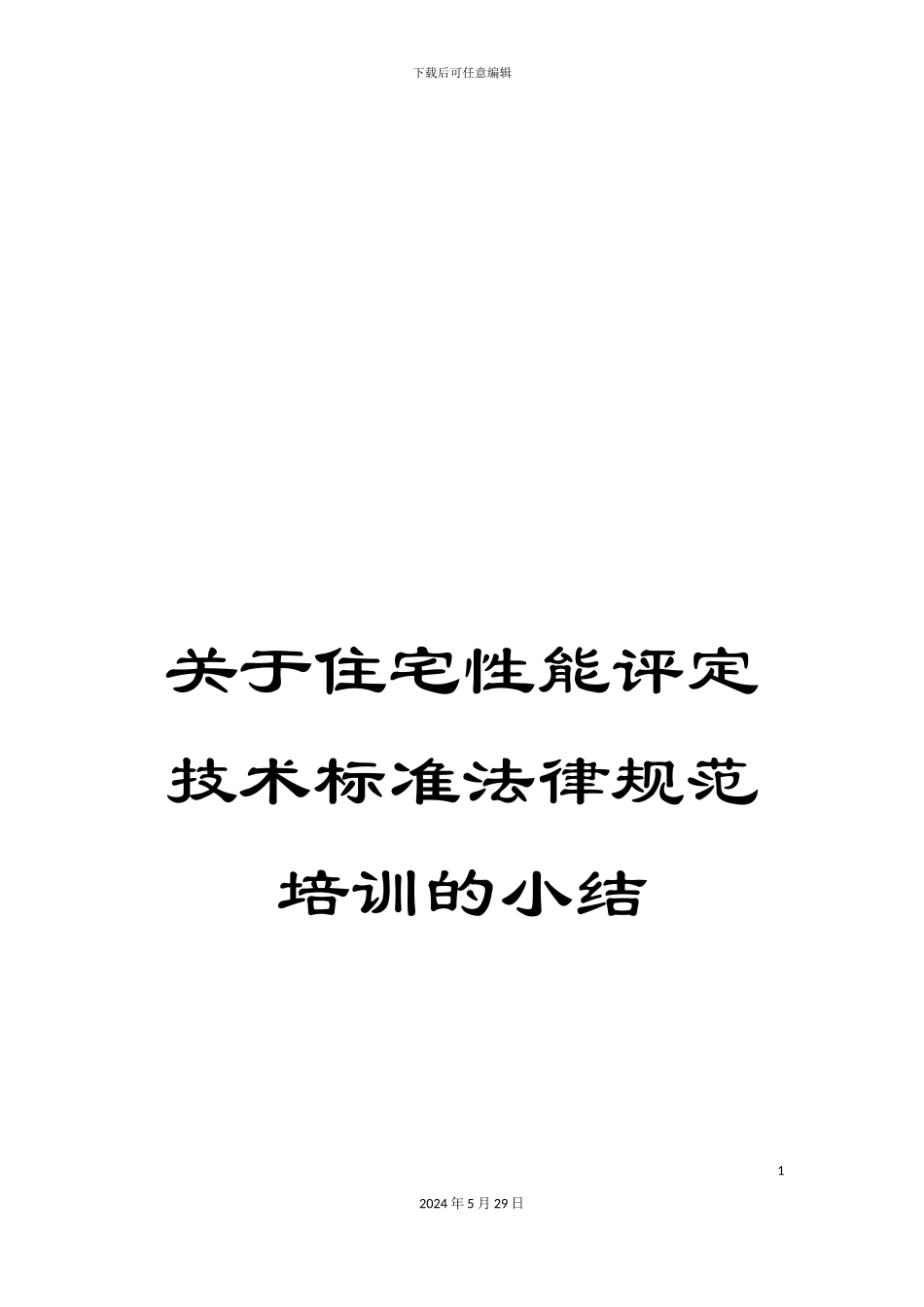 下载后可任意编辑

关于住宅性能评定技术标准法律规范培训的小结

1

2024年5月29日